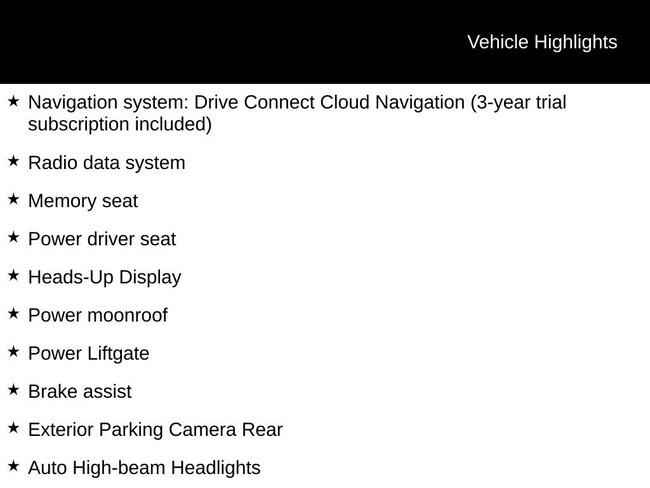 Vehicle Highlights

★ Navigation system: Drive Connect Cloud Navigation (3-year trial subscription included)

★ Radio data system

★ Memory seat

★ Power driver seat

★ Heads-Up Display

★ Power moonroof

★ Power Liftgate

★ Brake assist

★ Exterior Parking Camera Rear

★ Auto High-beam Headlights